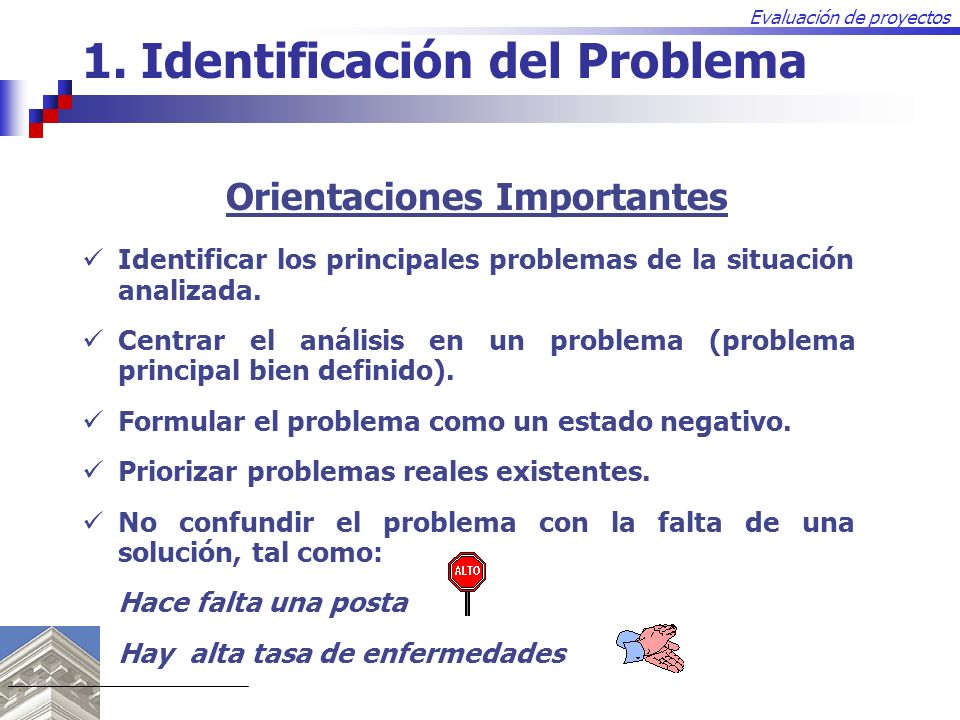 Evaluación de proyectos

1. Identificación del Problema

Orientaciones Importantes

✓ Identificar los principales problemas de la situación analizada.

✓ Centrar el análisis en un problema (problema principal bien definido).

✓ Formular el problema como un estado negativo.

✓ Priorizar problemas reales existentes.

✓ No confundir el problema con la falta de una solución, tal como:

Hace falta una posta

ALTO

Hay alta tasa de enfermedades